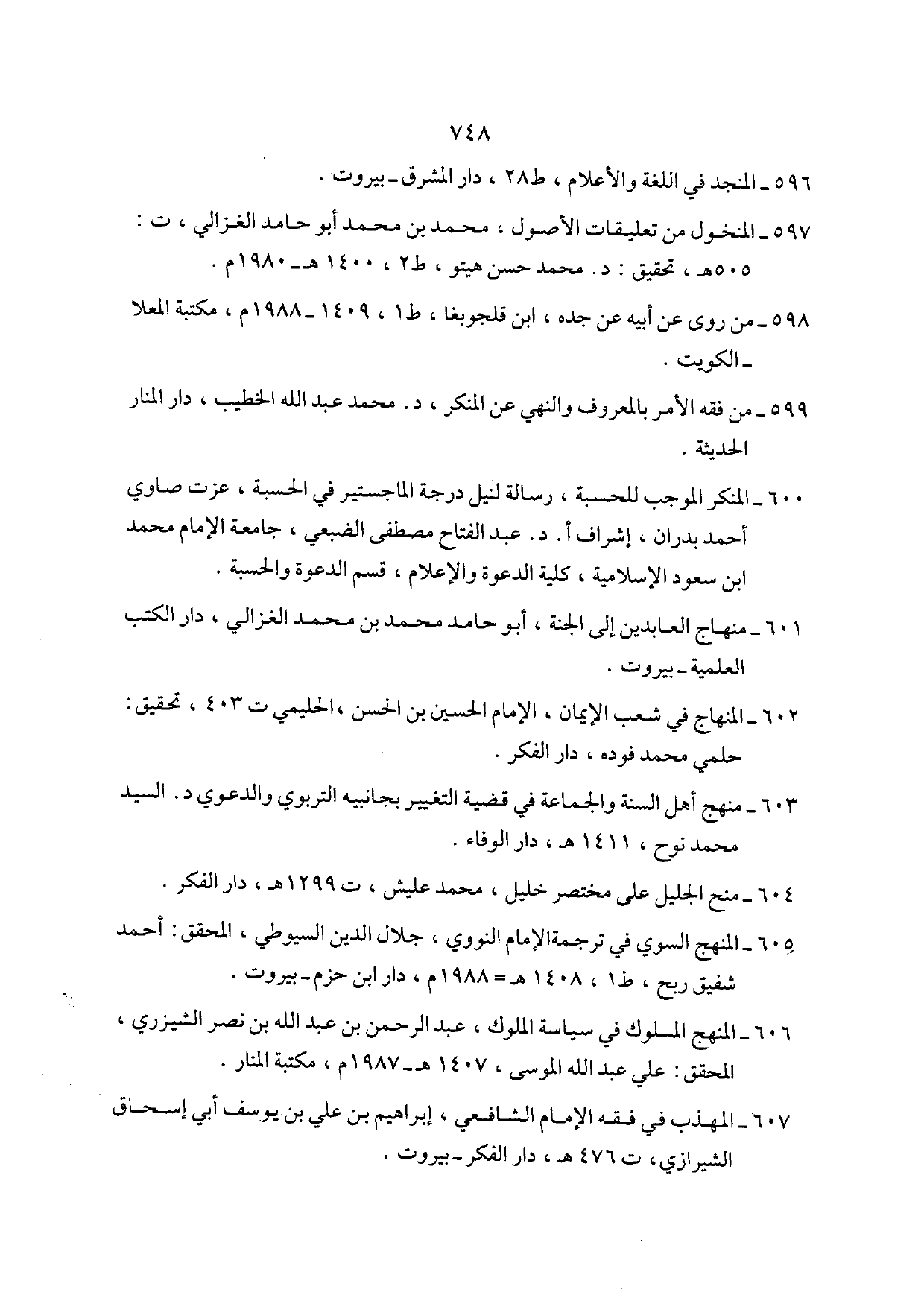 ٧٤٨

٥٩٦ ـ المنجد في اللغة والأعلام ، ط٢٨ ، دار المشرق ـ بيروت .

٥٩٧ ـ المنخول من تعليقات الأصول ، محمد بن محمد أبو حامد الغزالي ، ت : ٥٠٥هـ ، تحقيق : د. محمد حسن هيتو ، ط٢ ، ١٤٠٠ هـ ـ ١٩٨٠م .

٥٩٨ ـ من روى عن أبيه عن جده ، ابن قلجوبغا ، ط١ ، ١٤٠٩ ـ ١٩٨٨م ، مكتبة المعلا ـ الكويت .

٥٩٩ ـ من فقه الأمر بالمعروف والنهي عن المنكر ، د. محمد عبد الله الخطيب ، دار المنار الحديثة .

٦٠٠ ـ المنكر الموجب للحسبة ، رسالة لنيل درجة الماجستير في الحسبة ، عزت صاوي أحمد بدران ، إشراف أ. د. عبد الفتاح مصطفى الضبعي ، جامعة الإمام محمد ابن سعود الإسلامية ، كلية الدعوة والإعلام ، قسم الدعوة والحسبة .

٦٠١ ـ منهاج العابدين إلى الجنة ، أبو حامد محمد بن محمد الغزالي ، دار الكتب العلمية ـ بيروت .

٦٠٢ ـ المنهاج في شعب الإيمان ، الإمام الحسين بن الحسن ، الحليمي ت ٤٠٣ ، تحقيق : حلمي محمد فوده ، دار الفكر .

٦٠٣ ـ منهج أهل السنة والجماعة في قضية التغيير بجانبيه التربوي والدعوي د. السيد محمد نوح ، ١٤١١ هـ ، دار الوفاء .

٦٠٤ ـ منح الجليل على مختصر خليل ، محمد عليش ، ت ١٢٩٩هـ ، دار الفكر .

٦٠٥ ـ المنهج السوي في ترجمةالإمام النووي ، جلال الدين السيوطي ، المحقق : أحمد شفيق ربح ، ط١ ، ١٤٠٨ هـ = ١٩٨٨م ، دار ابن حزم ـ بيروت .

٦٠٦ ـ المنهج المسلوك في سياسة الملوك ، عبد الرحمن بن عبد الله بن نصر الشيزري ، المحقق : علي عبد الله الموسى ، ١٤٠٧ هـ ـ ١٩٨٧م ، مكتبة المنار .

٦٠٧ ـ المهذب في فقه الإمام الشافعي ، إبراهيم بن علي بن يوسف أبي إسحاق الشيرازي ، ت ٤٧٦ هـ ، دار الفكر ـ بيروت .